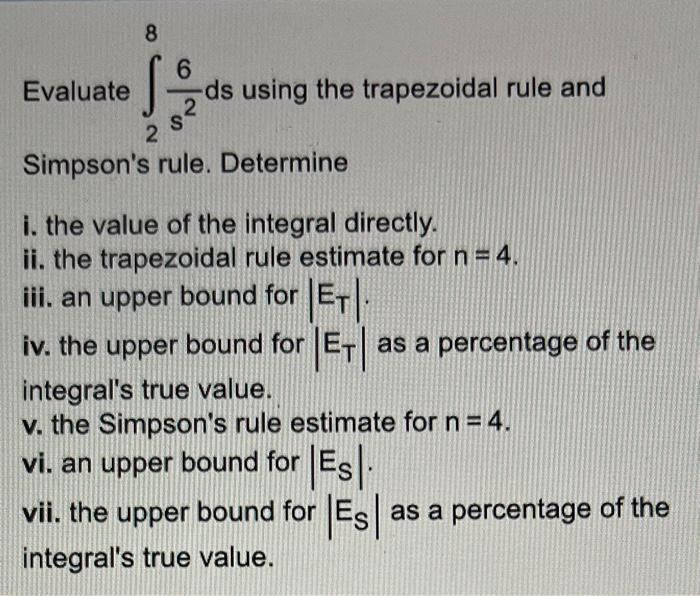 Evaluate $\int_{2}^{8} \frac{6}{s^2} ds$ using the trapezoidal rule and Simpson's rule. Determine

i. the value of the integral directly.
ii. the trapezoidal rule estimate for $n = 4$.
iii. an upper bound for $|E_T|$.
iv. the upper bound for $|E_T|$ as a percentage of the integral's true value.
v. the Simpson's rule estimate for $n = 4$.
vi. an upper bound for $|E_S|$.
vii. the upper bound for $|E_S|$ as a percentage of the integral's true value.